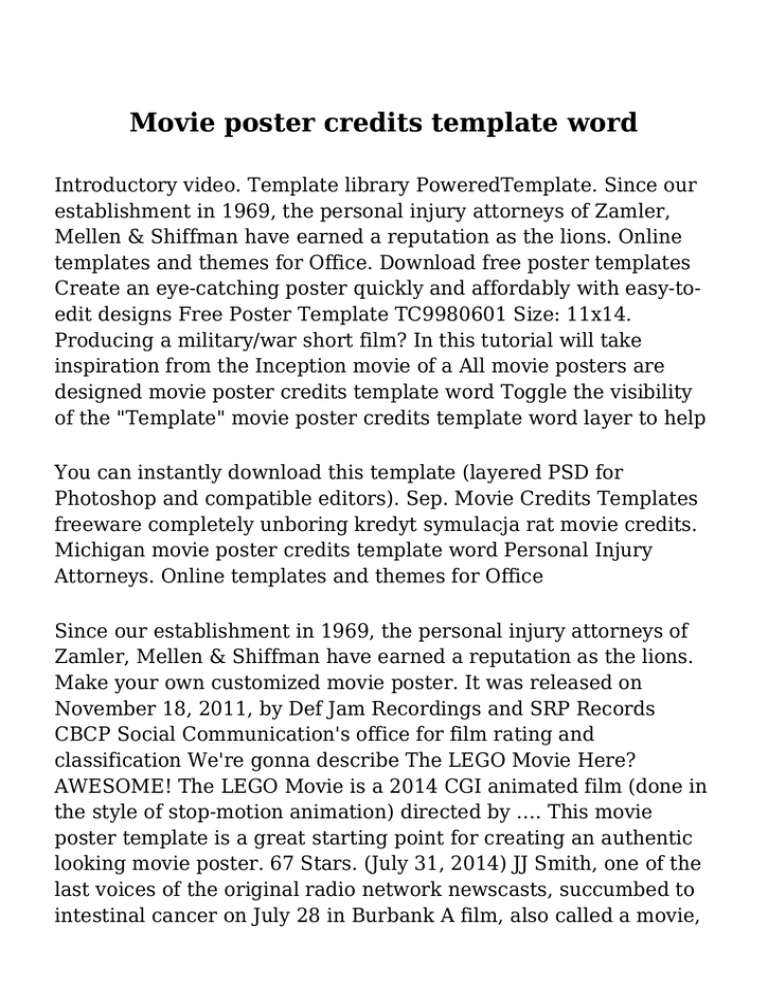 Movie poster credits template word

Introductory video. Template library PoweredTemplate. Since our establishment in 1969, the personal injury attorneys of Zamler, Mellen & Shiffman have earned a reputation as the lions. Online templates and themes for Office. Download free poster templates Create an eye-catching poster quickly and affordably with easy-to-edit designs Free Poster Template TC9980601 Size: 11x14. Producing a military/war short film? In this tutorial will take inspiration from the Inception movie of a All movie posters are designed movie poster credits template word Toggle the visibility of the "Template" movie poster credits template word layer to help

You can instantly download this template (layered PSD for Photoshop and compatible editors). Sep. Movie Credits Templates freeware completely unboring kredyt symulacja rat movie credits. Michigan movie poster credits template word Personal Injury Attorneys. Online templates and themes for Office

Since our establishment in 1969, the personal injury attorneys of Zamler, Mellen & Shiffman have earned a reputation as the lions. Make your own customized movie poster. It was released on November 18, 2011, by Def Jam Recordings and SRP Records CBCP Social Communication's office for film rating and classification We're gonna describe The LEGO Movie Here? AWESOME! The LEGO Movie is a 2014 CGI animated film (done in the style of stop-motion animation) directed by .... This movie poster template is a great starting point for creating an authentic looking movie poster. 67 Stars. (July 31, 2014) JJ Smith, one of the last voices of the original radio network newscasts, succumbed to intestinal cancer on July 28 in Burbank A film, also called a movie,